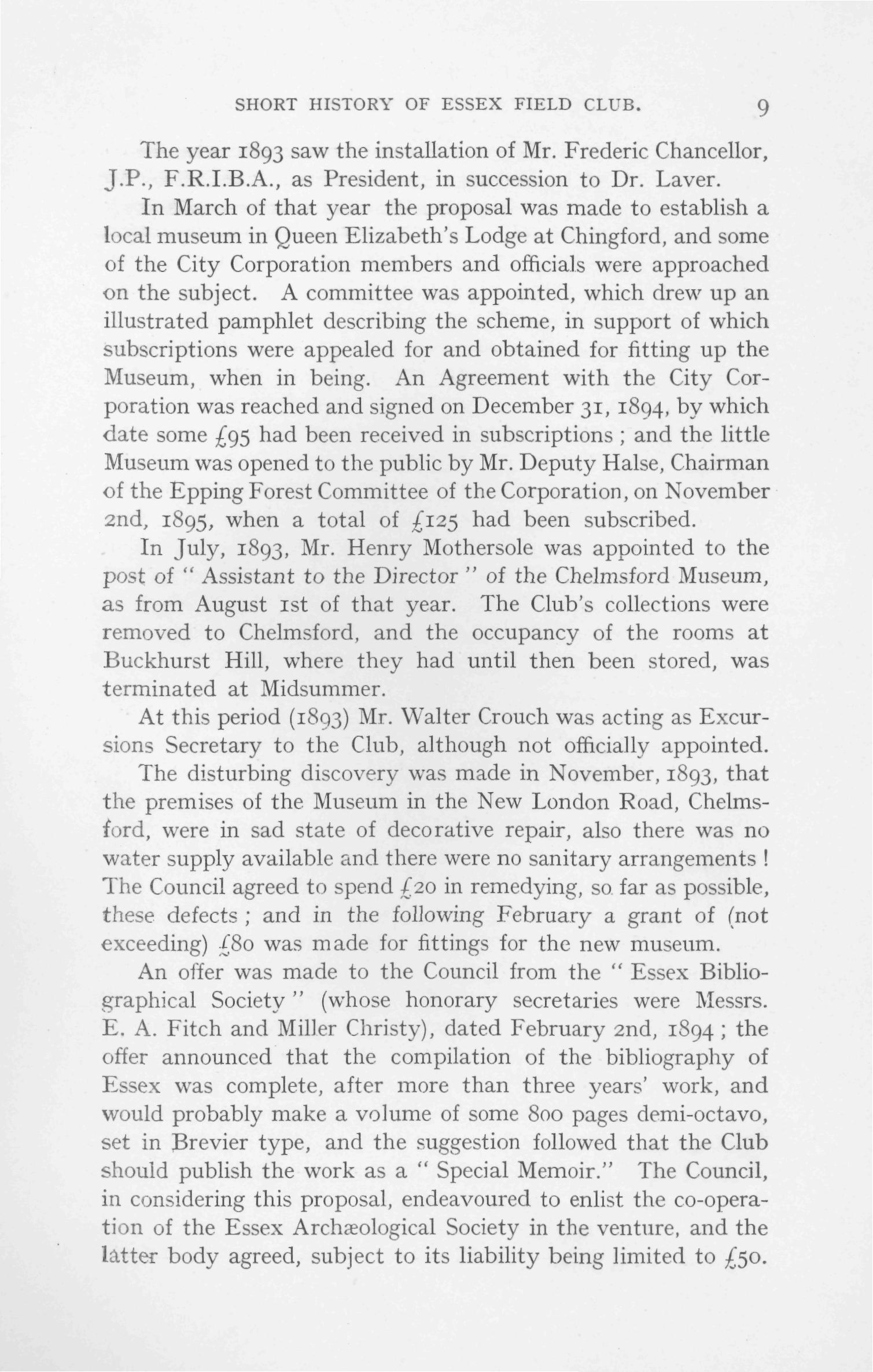 SHORT HISTORY OF ESSEX FIELD CLUB. 9

The year 1893 saw the installation of Mr. Frederic Chancellor, J.P., F.R.I.B.A., as President, in succession to Dr. Laver.

In March of that year the proposal was made to establish a local museum in Queen Elizabeth's Lodge at Chingford, and some of the City Corporation members and officials were approached on the subject. A committee was appointed, which drew up an illustrated pamphlet describing the scheme, in support of which subscriptions were appealed for and obtained for fitting up the Museum, when in being. An Agreement with the City Corporation was reached and signed on December 31, 1894, by which date some £95 had been received in subscriptions ; and the little Museum was opened to the public by Mr. Deputy Halse, Chairman of the Epping Forest Committee of the Corporation, on November 2nd, 1895, when a total of £125 had been subscribed.

In July, 1893, Mr. Henry Mothersole was appointed to the post of " Assistant to the Director " of the Chelmsford Museum, as from August 1st of that year. The Club's collections were removed to Chelmsford, and the occupancy of the rooms at Buckhurst Hill, where they had until then been stored, was terminated at Midsummer.

At this period (1893) Mr. Walter Crouch was acting as Excursions Secretary to the Club, although not officially appointed.

The disturbing discovery was made in November, 1893, that the premises of the Museum in the New London Road, Chelmsford, were in sad state of decorative repair, also there was no water supply available and there were no sanitary arrangements ! The Council agreed to spend £20 in remedying, so far as possible, these defects ; and in the following February a grant of (not exceeding) £80 was made for fittings for the new museum.

An offer was made to the Council from the " Essex Bibliographical Society " (whose honorary secretaries were Messrs. E. A. Fitch and Miller Christy), dated February 2nd, 1894 ; the offer announced that the compilation of the bibliography of Essex was complete, after more than three years' work, and would probably make a volume of some 800 pages demi-octavo, set in Brevier type, and the suggestion followed that the Club should publish the work as a " Special Memoir." The Council, in considering this proposal, endeavoured to enlist the co-operation of the Essex Archæological Society in the venture, and the latter body agreed, subject to its liability being limited to £50.